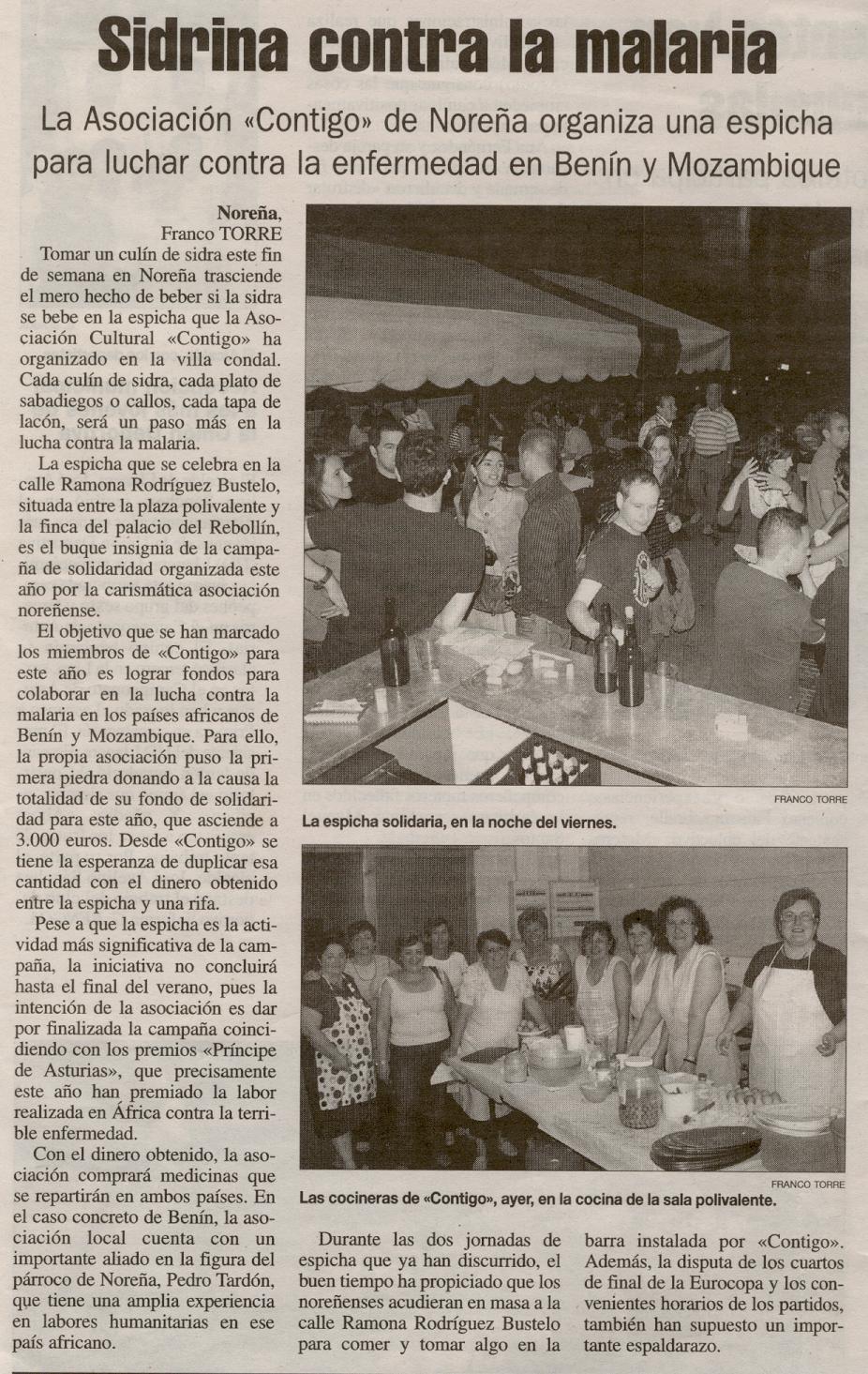 Sidrina contra la malaria

La Asociación «Contigo» de Noreña organiza una espicha para luchar contra la enfermedad en Benín y Mozambique

Noreña,
Franco TORRE

Tomar un culín de sidra este fin de semana en Noreña trasciende el mero hecho de beber si la sidra se bebe en la espicha que la Asociación Cultural «Contigo» ha organizado en la villa condal. Cada culín de sidra, cada plato de sabadiegos o callos, cada tapa de lacón, será un paso más en la lucha contra la malaria.

La espicha que se celebra en la calle Ramona Rodríguez Bustelo, situada entre la plaza polivalente y la finca del palacio del Rebollín, es el buque insignia de la campaña de solidaridad organizada este año por la carismática asociación noreñense.

El objetivo que se han marcado los miembros de «Contigo» para este año es lograr fondos para colaborar en la lucha contra la malaria en los países africanos de Benín y Mozambique. Para ello, la propia asociación puso la primera piedra donando a la causa la totalidad de su fondo de solidaridad para este año, que asciende a 3.000 euros. Desde «Contigo» se tiene la esperanza de duplicar esa cantidad con el dinero obtenido entre la espicha y una rifa.

Pese a que la espicha es la actividad más significativa de la campaña, la iniciativa no concluirá hasta el final del verano, pues la intención de la asociación es dar por finalizada la campaña coincidiendo con los premios «Príncipe de Asturias», que precisamente este año han premiado la labor realizada en África contra la terrible enfermedad.

Con el dinero obtenido, la asociación comprará medicinas que se repartirán en ambos países. En el caso concreto de Benín, la asociación local cuenta con un importante aliado en la figura del párroco de Noreña, Pedro Tardón, que tiene una amplia experiencia en labores humanitarias en ese país africano.

FRANCO TORRE
La espicha solidaria, en la noche del viernes.

FRANCO TORRE
Las cocineras de «Contigo», ayer, en la cocina de la sala polivalente.

Durante las dos jornadas de espicha que ya han discurrido, el buen tiempo ha propiciado que los noreñenses acudieran en masa a la calle Ramona Rodríguez Bustelo para comer y tomar algo en la barra instalada por «Contigo». Además, la disputa de los cuartos de final de la Eurocopa y los convenientes horarios de los partidos, también han supuesto un importante espaldarazo.